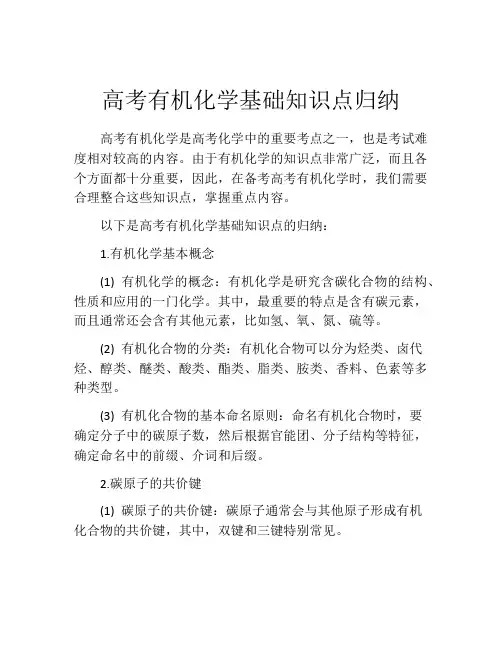 高考有机化学基础知识点归纳

高考有机化学是高考化学中的重要考点之一，也是考试难度相对较高的内容。由于有机化学的知识点非常广泛，而且各个方面都十分重要，因此，在备考高考有机化学时，我们需要合理整合这些知识点，掌握重点内容。

以下是高考有机化学基础知识点的归纳：

1.有机化学基本概念

(1) 有机化学的概念：有机化学是研究含碳化合物的结构、性质和应用的一门化学。其中，最重要的特点是含有碳元素，而且通常还会含有其他元素，比如氢、氧、氮、硫等。

(2) 有机化合物的分类：有机化合物可以分为烃类、卤代烃、醇类、醚类、酸类、酯类、脂类、胺类、香料、色素等多种类型。

(3) 有机化合物的基本命名原则：命名有机化合物时，要确定分子中的碳原子数，然后根据官能团、分子结构等特征，确定命名中的前缀、介词和后缀。

2.碳原子的共价键

(1) 碳原子的共价键：碳原子通常会与其他原子形成有机化合物的共价键，其中，双键和三键特别常见。